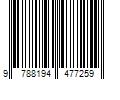 9 788194 477259